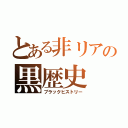 とある非リアの
黒歴史
ブラックヒストリー